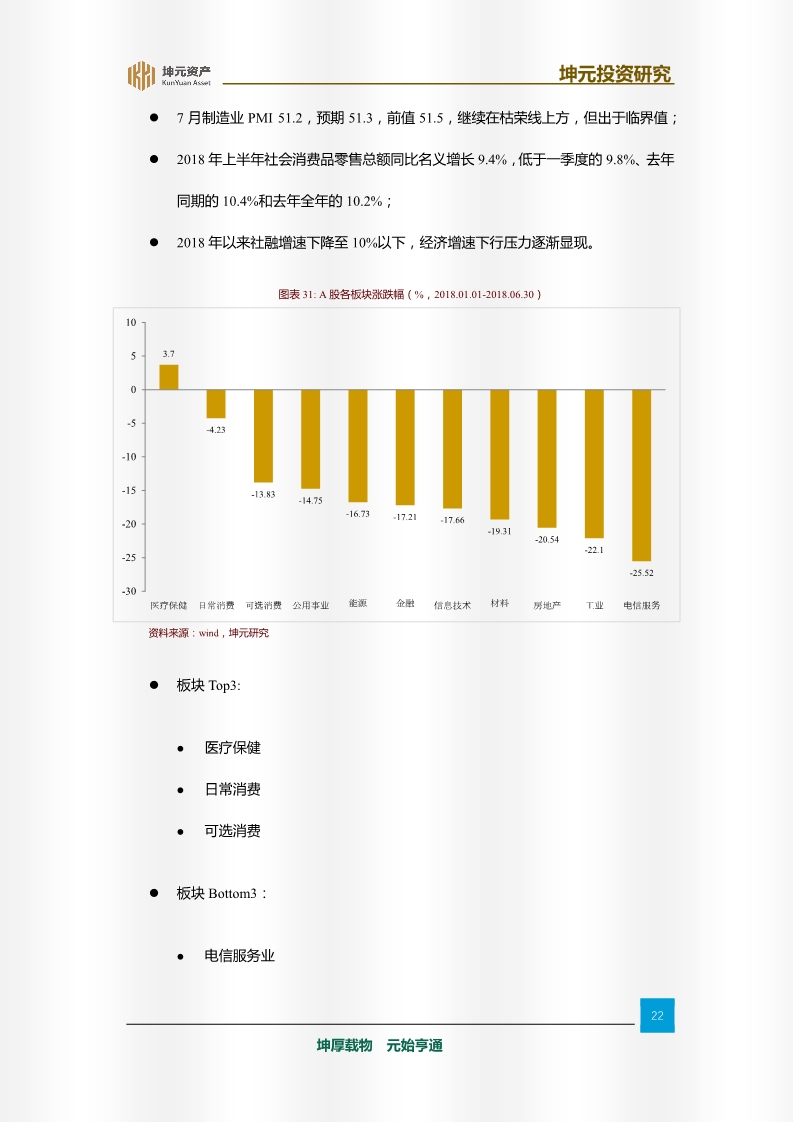 坤元资产
KunYuan Asset

坤元投资研究

• 7月制造业PMI 51.2，预期51.3，前值51.5，继续在枯荣线上方，但出于临界值；

• 2018年上半年社会消费品零售总额同比名义增长9.4%，低于一季度的9.8%、去年同期的10.4%和去年全年的10.2%；

• 2018年以来社融增速下降至10%以下，经济增速下行压力逐渐显现。

图表31: A股各板块涨跌幅（%，2018.01.01-2018.06.30）

10
5
0
-5
-10
-15
-20
-25
-30

3.7
-4.23
-13.83
-14.75
-16.73
-17.21
-17.66
-19.31
-20.54
-22.1
-25.52

医疗保健 日常消费 可选消费 公用事业 能源 金融 信息技术 材料 房地产 工业 电信服务

资料来源：wind，坤元研究

• 板块Top3:

• 医疗保健

• 日常消费

• 可选消费

• 板块Bottom3：

• 电信服务业

22

坤厚载物 元始亨通